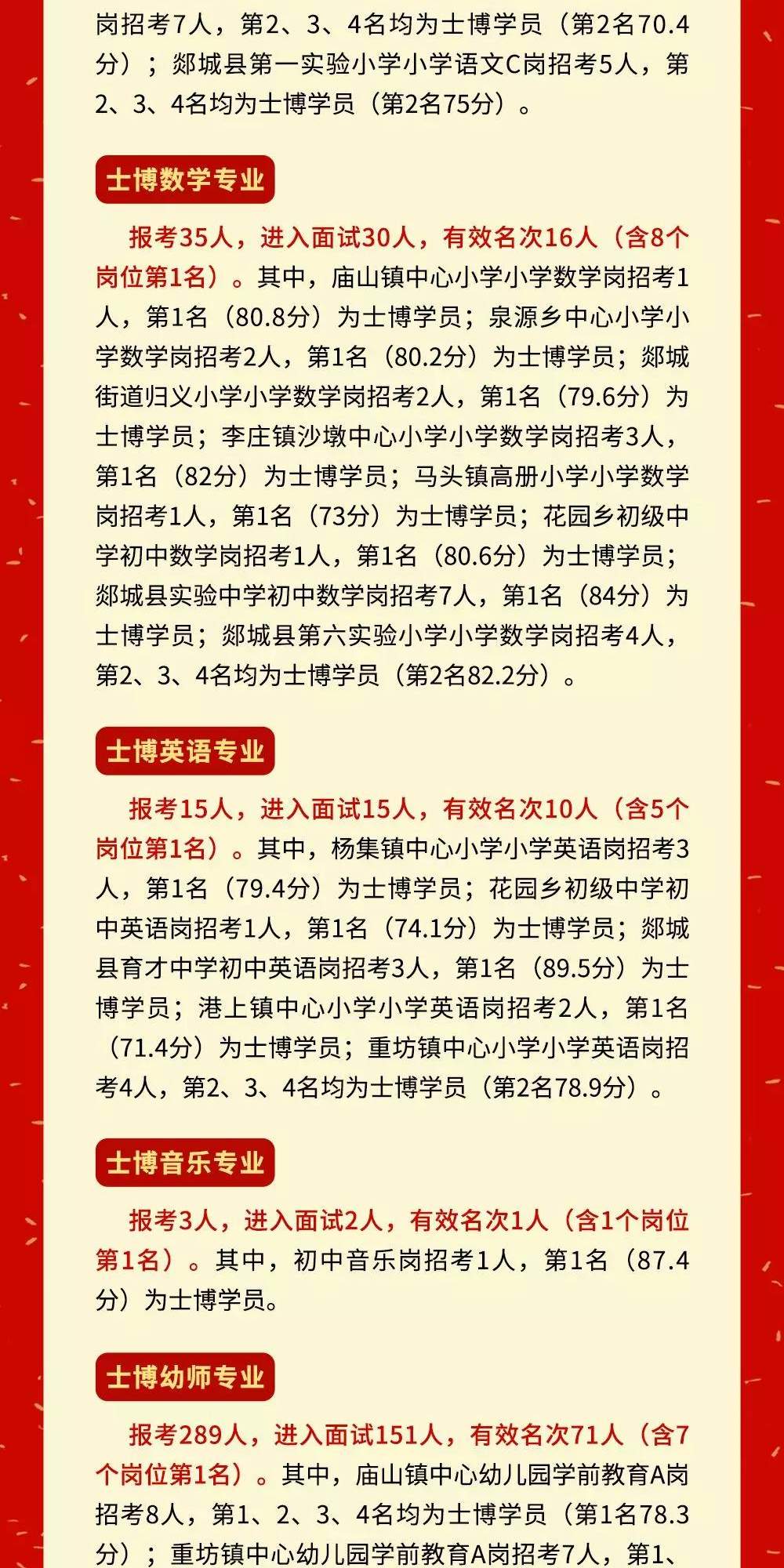 岗招考7人，第2、3、4名均为士博学员（第2名70.4分）；郯城县第一实验小学小学语文C岗招考5人，第2、3、4名均为士博学员（第2名75分）。

士博数学专业

报考35人，进入面试30人，有效名次16人（含8个岗位第1名）。其中，庙山镇中心小学小学数学岗招考1人，第1名（80.8分）为士博学员；泉源乡中心小学小学数学岗招考2人，第1名（80.2分）为士博学员；郯城街道归义小学小学数学岗招考2人，第1名（79.6分）为士博学员；李庄镇沙墩中心小学小学数学岗招考3人，第1名（82分）为士博学员；马头镇高册小学小学数学岗招考1人，第1名（73分）为士博学员；花园乡初级中学初中数学岗招考1人，第1名（80.6分）为士博学员；郯城县实验中学初中数学岗招考7人，第1名（84分）为士博学员；郯城县第六实验小学小学数学岗招考4人，第2、3、4名均为士博学员（第2名82.2分）。

士博英语专业

报考15人，进入面试15人，有效名次10人（含5个岗位第1名）。其中，杨集镇中心小学小学英语岗招考3人，第1名（79.4分）为士博学员；花园乡初级中学初中英语岗招考1人，第1名（74.1分）为士博学员；郯城县育才中学初中英语岗招考3人，第1名（89.5分）为士博学员；港上镇中心小学小学英语岗招考2人，第1名（71.4分）为士博学员；重坊镇中心小学小学英语岗招考4人，第2、3、4名均为士博学员（第2名78.9分）。

士博音乐专业

报考3人，进入面试2人，有效名次1人（含1个岗位第1名）。其中，初中音乐岗招考1人，第1名（87.4分）为士博学员。

士博幼师专业

报考289人，进入面试151人，有效名次71人（含7个岗位第1名）。其中，庙山镇中心幼儿园学前教育A岗招考8人，第1、2、3、4名均为士博学员（第1名78.3分）；重坊镇中心幼儿园学前教育A岗招考7人，第1、